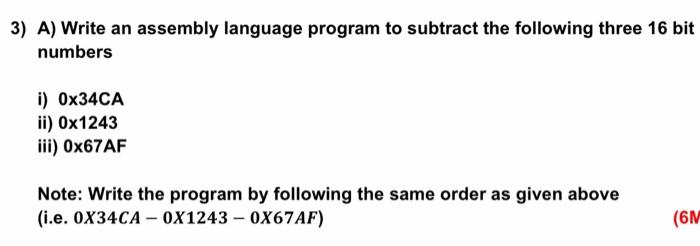 3) A) Write an assembly language program to subtract the following three 16 bit numbers

i) 0x34CA
ii) 0x1243
iii) 0x67AF

Note: Write the program by following the same order as given above (i.e. $0X34CA - 0X1243 - 0X67AF$)

(6M